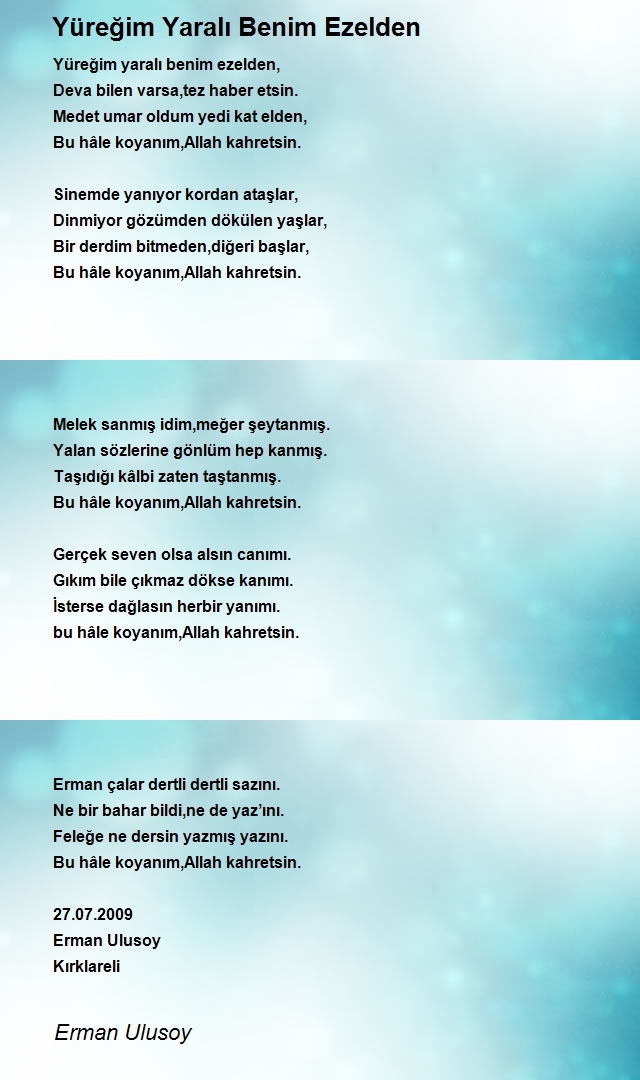 Yüreğim Yaralı Benim Ezelden

Yüreğim yaralı benim ezelden,
Deva bilen varsa,tez haber etsin.
Medet umar oldum yedi kat elden,
Bu hâle koyanım,Allah kahretsin.

Sinemde yanıyor kordan ataşlar,
Dinmiyor gözümden dökülen yaşlar,
Bir derdim bitmeden,diğeri başlar,
Bu hâle koyanım,Allah kahretsin.

Melek sanmış idim,meğer şeytanmış.
Yalan sözlerine gönlüm hep kanmış.
Taşıdığı kâlbi zaten taştanmış.
Bu hâle koyanım,Allah kahretsin.

Gerçek seven olsa alsın canımı.
Gıkım bile çıkmaz dökse kanımı.
İsterse dağlasın herbir yanımı.
bu hâle koyanım,Allah kahretsin.

Erman çalar dertli dertli sazını.
Ne bir bahar bildi,ne de yaz'ını.
Feleğe ne dersin yazmış yazını.
Bu hâle koyanım,Allah kahretsin.

27.07.2009
Erman Ulusoy
Kırklareli

Erman Ulusoy